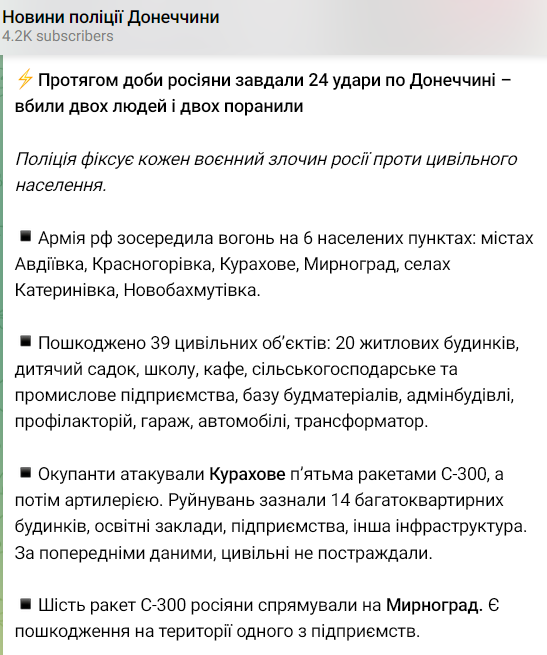 Новини поліції Донеччини
4.2K subscribers

⚡ Протягом доби росіяни завдали 24 удари по Донеччині – вбили двох людей і двох поранили

Поліція фіксує кожен воєнний злочин росії проти цивільного населення.

▪ Армія рф зосередила вогонь на 6 населених пунктах: містах Авдіївка, Красногорівка, Курахове, Мирноград, селах Катеринівка, Новобахмутівка.

▪ Пошкоджено 39 цивільних об'єктів: 20 житлових будинків, дитячий садок, школу, кафе, сільськогосподарське та промислове підприємства, базу будматеріалів, адмінбудівлі, профілакторій, гараж, автомобілі, трансформатор.

▪ Окупанти атакували Курахове п'ятьма ракетами С-300, а потім артилерією. Руйнувань зазнали 14 багатоквартирних будинків, освітні заклади, підприємства, інша інфраструктура. За попередніми даними, цивільні не постраждали.

▪ Шість ракет С-300 росіяни спрямували на Мирноград. Є пошкодження на території одного з підприємств.